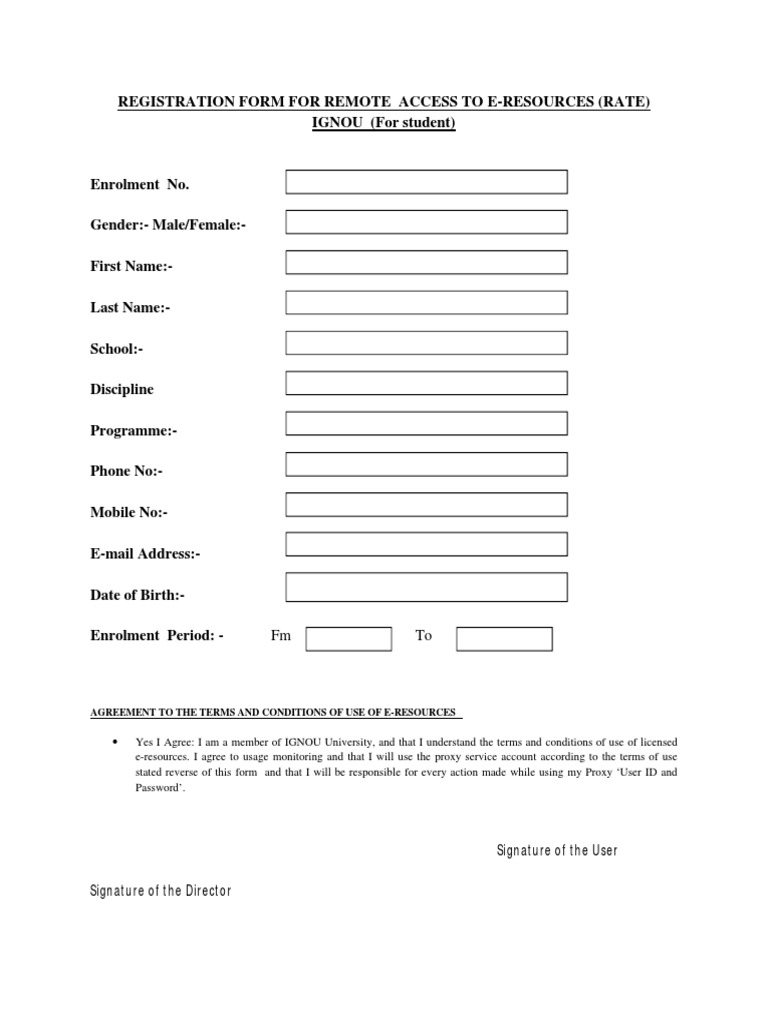 REGISTRATION FORM FOR REMOTE ACCESS TO E-RESOURCES (RATE)
IGNOU (For student)

Enrolment No.

Gender:- Male/Female:-

First Name:-

Last Name:-

School:-

Discipline

Programme:-

Phone No:-

Mobile No:-

E-mail Address:-

Date of Birth:-

Enrolment Period: - Fm To

AGREEMENT TO THE TERMS AND CONDITIONS OF USE OF E-RESOURCES

• Yes I Agree: I am a member of IGNOU University, and that I understand the terms and conditions of use of licensed e-resources. I agree to usage monitoring and that I will use the proxy service account according to the terms of use stated reverse of this form and that I will be responsible for every action made while using my Proxy 'User ID and Password'.

Signature of the User

Signature of the Director